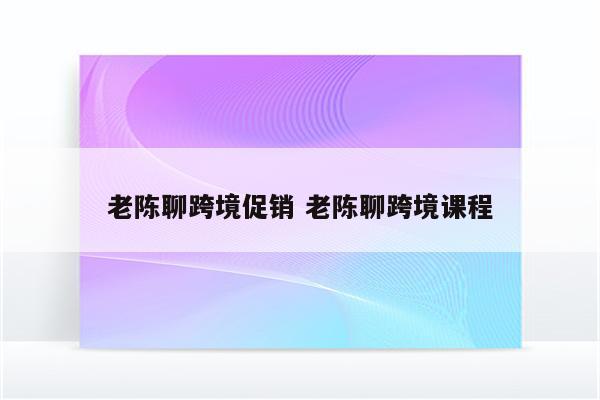 老陈聊跨境促销 老陈聊跨境课程